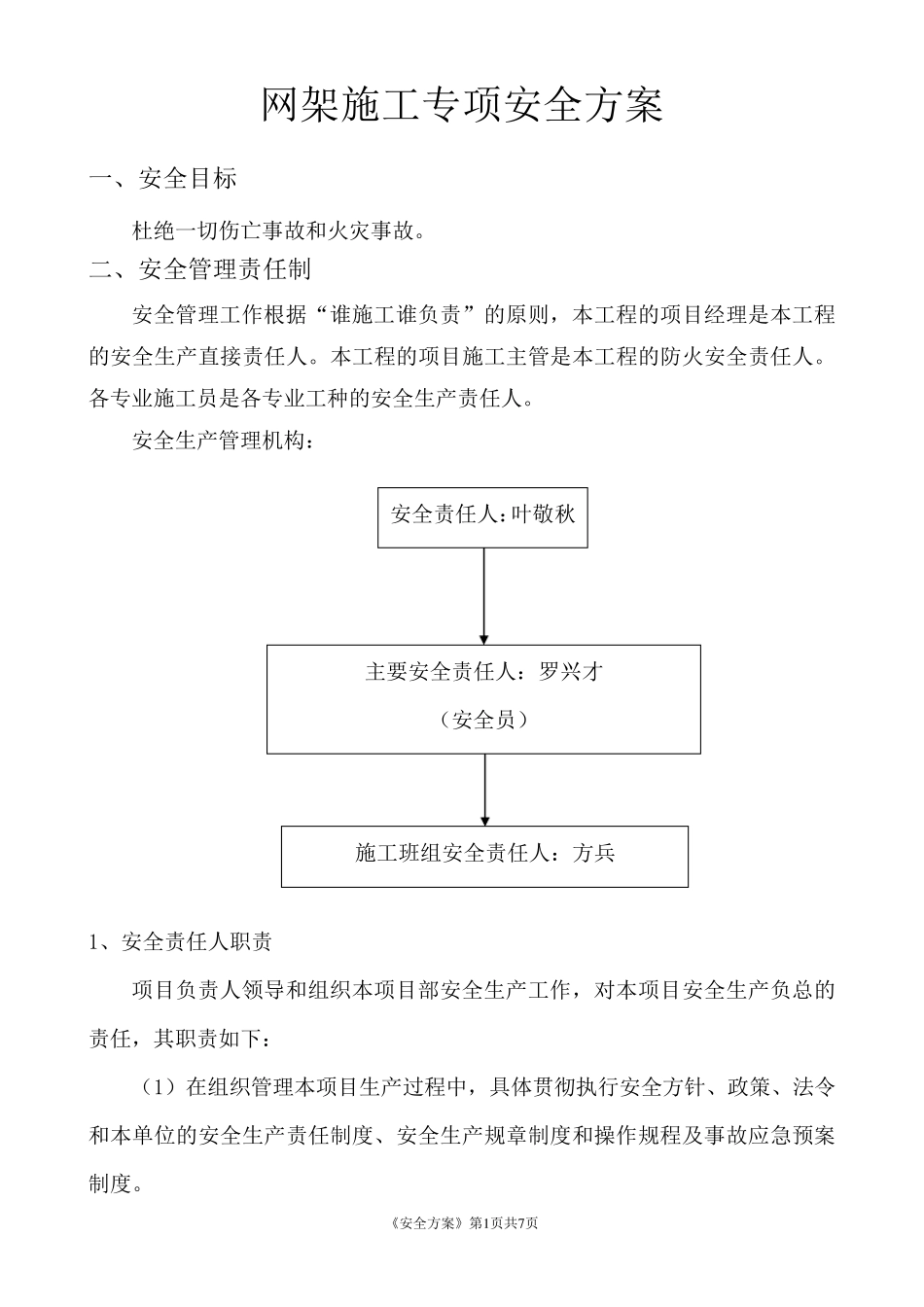 网架施工专项安全方案

一、安全目标

杜绝一切伤亡事故和火灾事故。

二、安全管理责任制

安全管理工作根据“谁施工谁负责”的原则，本工程的项目经理是本工程的安全生产直接责任人。本工程的项目施工主管是本工程的防火安全责任人。各专业施工员是各专业工种的安全生产责任人。

安全生产管理机构：

安全责任人:叶敬秋

主要安全责任人：罗兴才

（安全员）

施工班组安全责任人：方兵

1、安全责任人职责

项目负责人领导和组织本项目部安全生产工作，对本项目安全生产负总的责任，其职责如下：

（1）在组织管理本项目生产过程中，具体贯彻执行安全方针、政策、法令和本单位的安全生产责任制度、安全生产规章制度和操作规程及事故应急预案制度。

《安全方案》第1页共7页